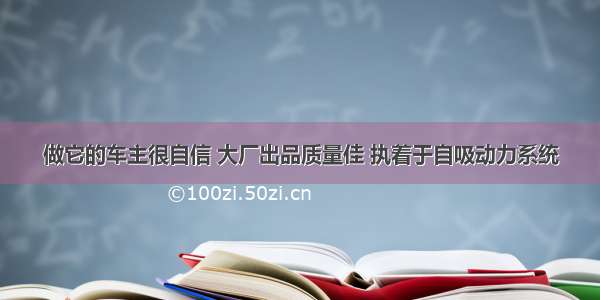 做它的车主很自信 大厂出品质量佳 执着于自吸动力系统

©100zi.50zi.cn